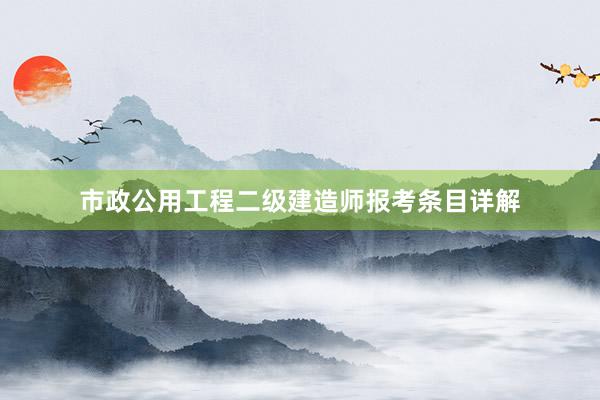 市政公用工程二级建造师报考条目详解